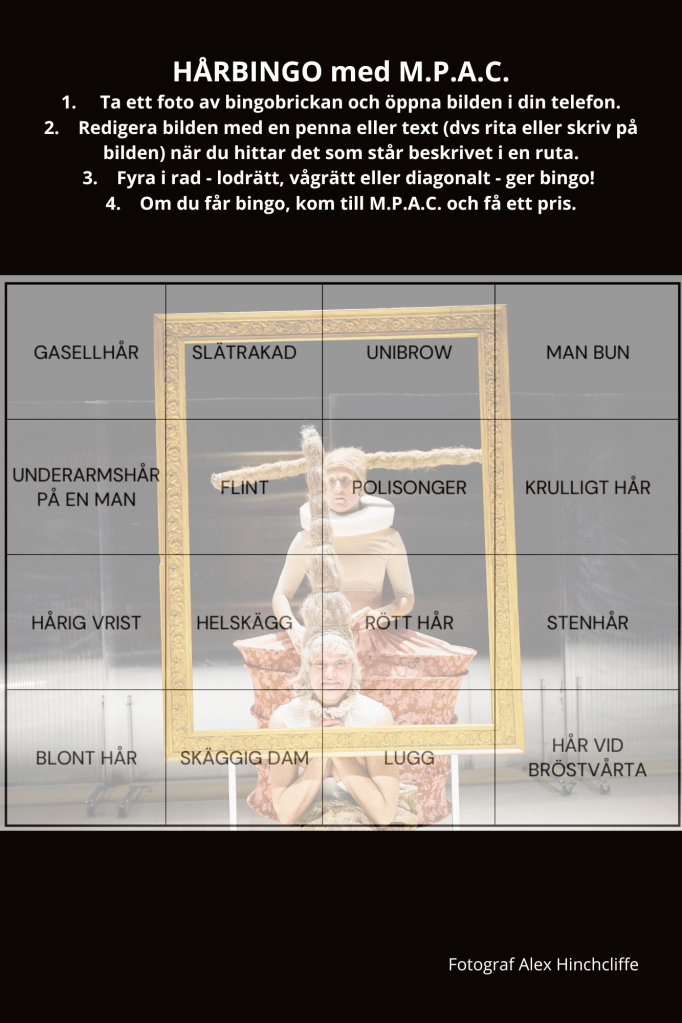 HÅRBINGO med M.P.A.C.

1. Ta ett foto av bingobrickan och öppna bilden i din telefon.
2. Redigera bilden med en penna eller text (dvs rita eller skriv på bilden) när du hittar det som står beskrivet i en ruta.
3. Fyra i rad - lodrätt, vågrätt eller diagonalt - ger bingo!
4. Om du får bingo, kom till M.P.A.C. och få ett pris.

| GASELLHÅR | SLÄTRAKAD | UNIBROW | MAN BUN |
|---|---|---|---|
| UNDERARMSHÅR PÅ EN MAN | FLINT | POLISONGER | KRULLIGT HÅR |
| HÅRIG VRIST | HELSKÄGG | RÖTT HÅR | STENHÅR |
| BLONT HÅR | SKÄGGIG DAM | LUGG | HÅR VID BRÖSTVÅRTA |

Fotograf Alex Hinchcliffe